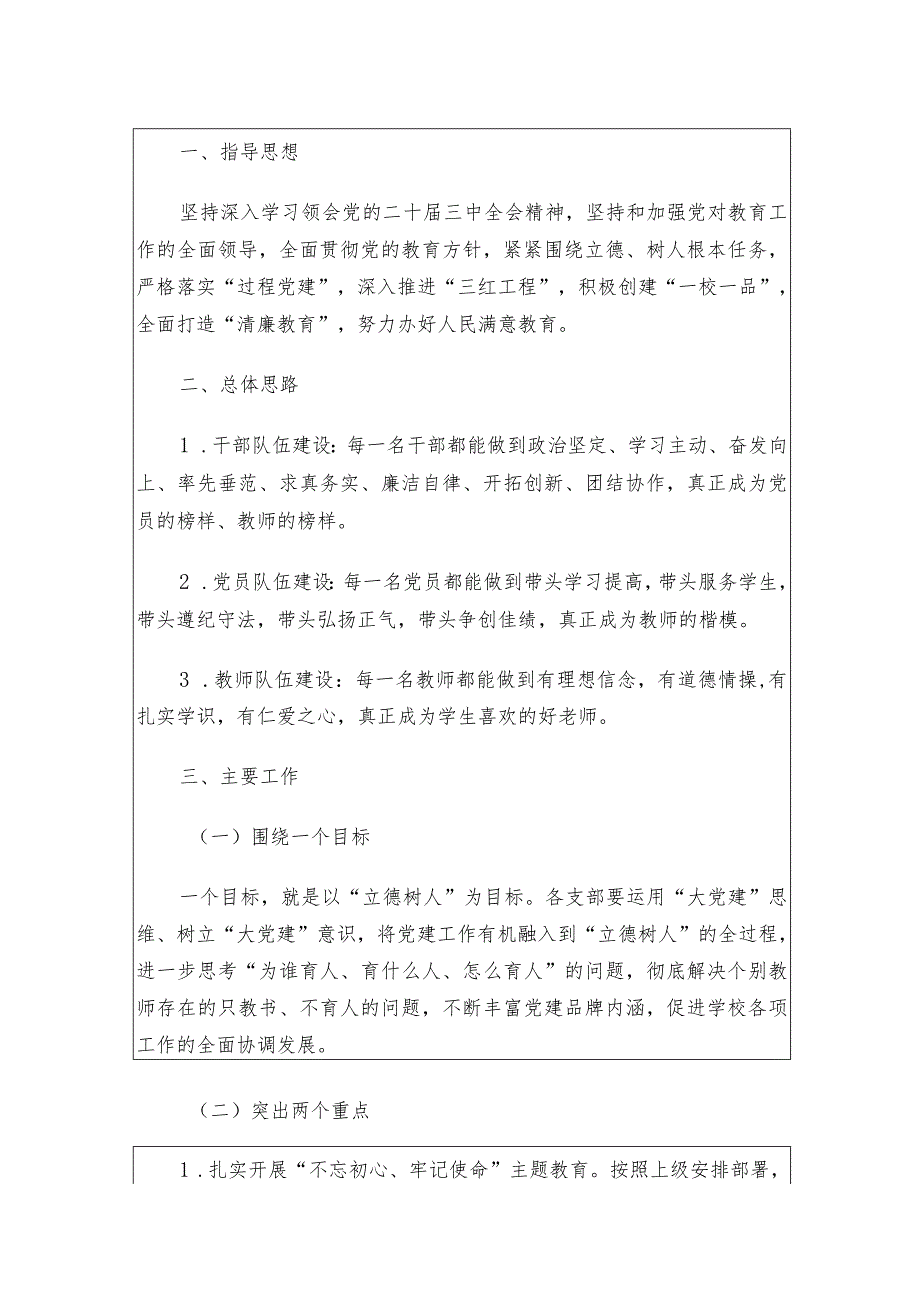 一、指导思想

坚持深入学习领会党的二十届三中全会精神，坚持和加强党对教育工作的全面领导，全面贯彻党的教育方针，紧紧围绕立德、树人根本任务，严格落实“过程党建”，深入推进“三红工程”，积极创建“一校一品”，全面打造“清廉教育”，努力办好人民满意教育。

二、总体思路

1．干部队伍建设：每一名干部都能做到政治坚定、学习主动、奋发向上、率先垂范、求真务实、廉洁自律、开拓创新、团结协作，真正成为党员的榜样、教师的榜样。

2．党员队伍建设：每一名党员都能做到带头学习提高，带头服务学生，带头遵纪守法，带头弘扬正气，带头争创佳绩，真正成为教师的楷模。

3．教师队伍建设：每一名教师都能做到有理想信念，有道德情操，有扎实学识，有仁爱之心，真正成为学生喜欢的好老师。

三、主要工作

（一）围绕一个目标

一个目标，就是以“立德树人”为目标。各支部要运用“大党建”思维、树立“大党建”意识，将党建工作有机融入到“立德树人”的全过程，进一步思考“为谁育人、育什么人、怎么育人”的问题，彻底解决个别教师存在的只教书、不育人的问题，不断丰富党建品牌内涵，促进学校各项工作的全面协调发展。

（二）突出两个重点

1．扎实开展“不忘初心、牢记使命”主题教育。按照上级安排部署，